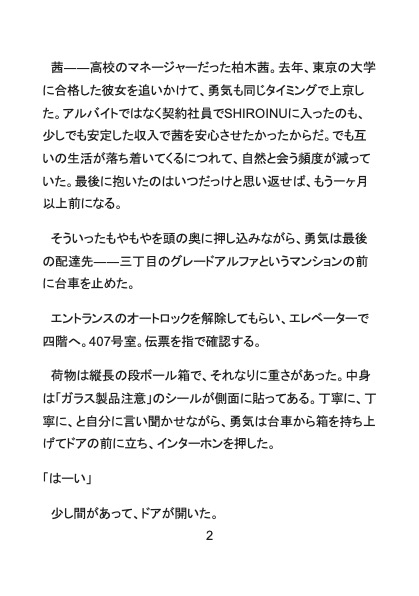 茜——高校のマネージャーだった柏木茜。去年、東京の大学に合格した彼女を追いかけて、勇気も同じタイミングで上京した。アルバイトではなく契約社員でSHIROINUに入ったのも、少しでも安定した収入で茜を安心させたかったからだ。でも互いの生活が落ち着いてくるにつれて、自然と会う頻度が減っていた。最後に抱いたのはいつだっけと思い返せば、もう一ヶ月以上前になる。

そういったもやもやを頭の奥に押し込みながら、勇気は最後の配達先——三丁目のグレードアルファというマンションの前に台車を止めた。

エントランスのオートロックを解除してもらい、エレベーターで四階へ。407号室。伝票を指で確認する。

荷物は縦長の段ボール箱で、それなりに重さがあった。中身は「ガラス製品注意」のシールが側面に貼ってある。丁寧に、丁寧に、と自分に言い聞かせながら、勇気は台車から箱を持ち上げてドアの前に立ち、インターホンを押した。

「はーい」

少し間があって、ドアが開いた。

2